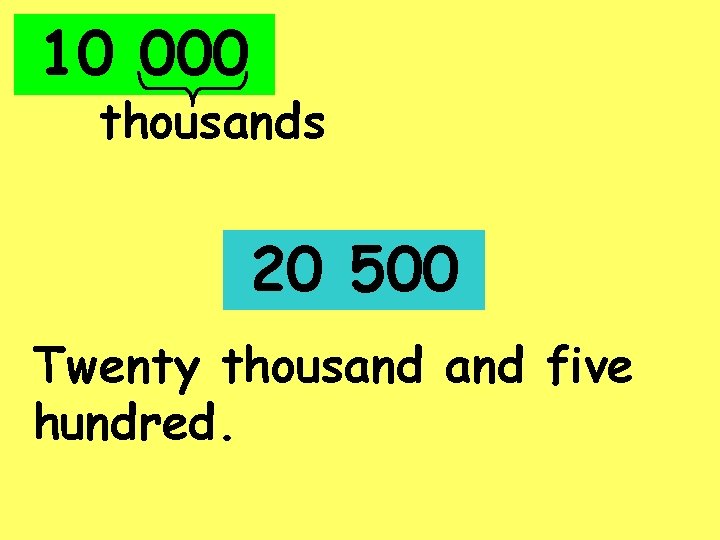 10 000
thousands

20 500

Twenty thousand and five hundred.